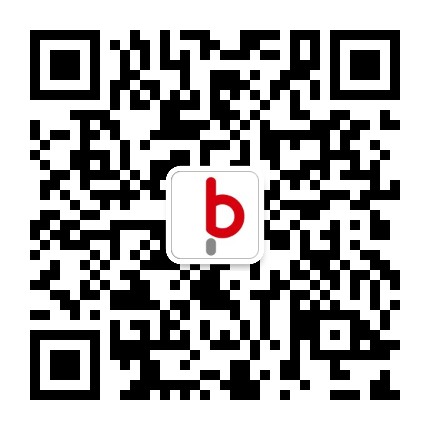 b